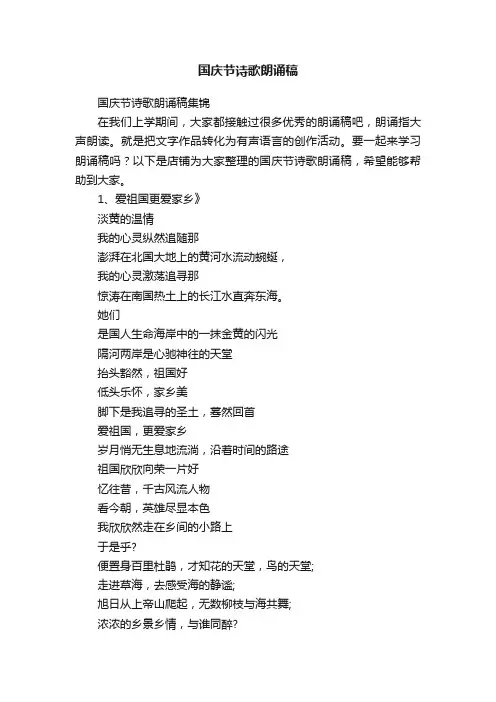 国庆节诗歌朗诵稿

国庆节诗歌朗诵稿集锦

在我们上学期间，大家都接触过很多优秀的朗诵稿吧，朗诵指大声朗读。就是把文字作品转化为有声语言的创作活动。要一起来学习朗诵稿吗？以下是店铺为大家整理的国庆节诗歌朗诵稿，希望能够帮助到大家。

1、爱祖国更爱家乡》
淡黄的温情
我的心灵纵然追随那
澎湃在北国大地上的黄河水流动蜿蜒，
我的心灵激荡追寻那
惊涛在南国热土上的长江水直奔东海。
她们
是国人生命海岸中的一抹金黄的闪光
隔河两岸是心驰神往的天堂
抬头豁然，祖国好
低头乐怀，家乡美
脚下是我追寻的圣土，蓦然回首
爱祖国，更爱家乡
岁月悄无生息地流淌，沿着时间的路途
祖国欣欣向荣一片好
忆往昔，千古风流人物
看今朝，英雄尽显本色
我欣欣然走在乡间的小路上
于是乎?
便置身百里杜鹃，才知花的天堂，鸟的天堂;
走进草海，去感受海的静谧;
旭日从上帝山爬起，无数柳枝与海共舞;
浓浓的乡景乡情，与谁同醉?